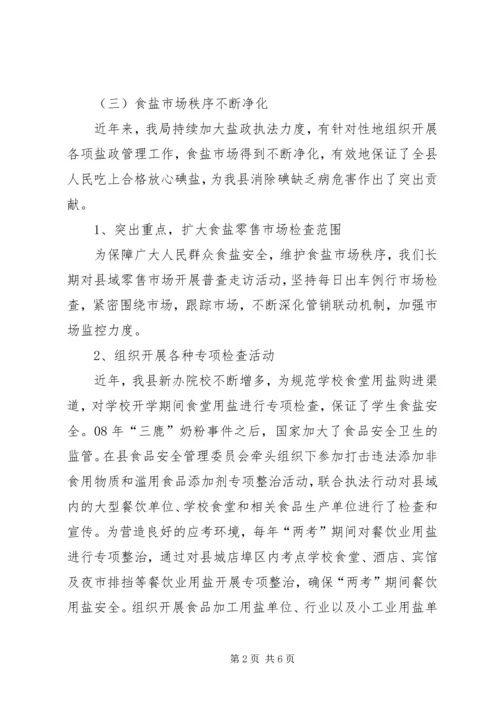 （三）食盐市场秩序不断净化

近年来，我局持续加大盐政执法力度，有针对性地组织开展各项盐政管理工作，食盐市场得到不断净化，有效地保证了全县人民吃上合格放心碘盐，为我县消除碘缺乏病危害作出了突出贡献。

1、突出重点，扩大食盐零售市场检查范围

为保障广大人民群众食盐安全，维护食盐市场秩序，我们长期对县域零售市场开展普查走访活动，坚持每日出车例行市场检查，紧密围绕市场，跟踪市场，不断深化管销联动机制，加强市场监控力度。

2、组织开展各种专项检查活动

近年，我县新办院校不断增多，为规范学校食堂用盐购进渠道，对学校开学期间食堂用盐进行专项检查，保证了学生食盐安全。08年“三鹿”奶粉事件之后，国家加大了食品安全卫生的监管。在县食品安全管理委员会牵头组织下参加打击违法添加非食用物质和滥用食品添加剂专项整治活动，联合执法行动对县域内的大型餐饮单位、学校食堂和相关食品生产单位进行了检查和宣传。为营造良好的应考环境，每年“两考”期间对餐饮业用盐进行专项整治，通过对县城店埠区内考点学校食堂、酒店、宾馆及夜市排挡等餐饮业用盐开展专项整治，确保“两考”期间餐饮用盐安全。组织开展食品加工用盐单位、行业以及小工业用盐单

第 2 页 共 6 页